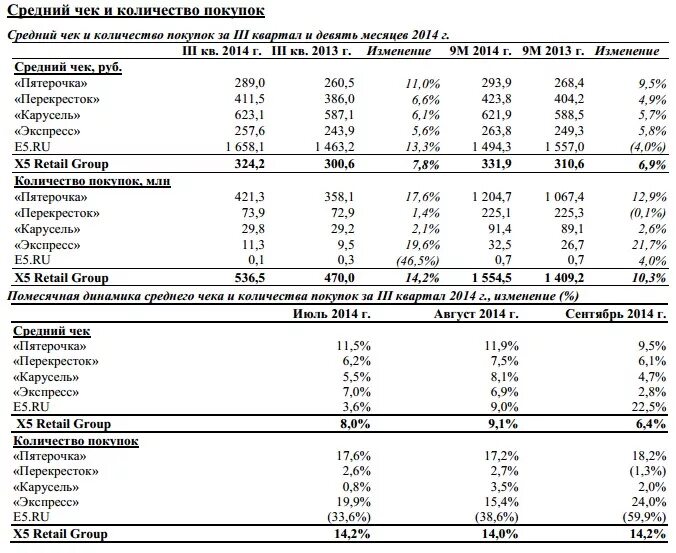 Средний чек и количество покупок

Средний чек и количество покупок за III квартал и девять месяцев 2014 г.

|  | III кв. 2014 г. | III кв. 2013 г. | Изменение | 9М 2014 г. | 9М 2013 г. | Изменение |
|---|---|---|---|---|---|---|
| Средний чек, руб. |  |  |  |  |  |  |
| «Пятерочка» | 289,0 | 260,5 | 11,0% | 293,9 | 268,4 | 9,5% |
| «Перекресток» | 411,5 | 386,0 | 6,6% | 423,8 | 404,2 | 4,9% |
| «Карусель» | 623,1 | 587,1 | 6,1% | 621,9 | 588,5 | 5,7% |
| «Экспресс» | 257,6 | 243,9 | 5,6% | 263,8 | 249,3 | 5,8% |
| E5.RU | 1 658,1 | 1 463,2 | 13,3% | 1 494,3 | 1 557,0 | (4,0%) |
| X5 Retail Group | 324,2 | 300,6 | 7,8% | 331,9 | 310,6 | 6,9% |
| Количество покупок, млн |  |  |  |  |  |  |
| «Пятерочка» | 421,3 | 358,1 | 17,6% | 1 204,7 | 1 067,4 | 12,9% |
| «Перекресток» | 73,9 | 72,9 | 1,4% | 225,1 | 225,3 | (0,1%) |
| «Карусель» | 29,8 | 29,2 | 2,1% | 91,4 | 89,1 | 2,6% |
| «Экспресс» | 11,3 | 9,5 | 19,6% | 32,5 | 26,7 | 21,7% |
| E5.RU | 0,1 | 0,3 | (46,5%) | 0,7 | 0,7 | 4,0% |
| X5 Retail Group | 536,5 | 470,0 | 14,2% | 1 554,5 | 1 409,2 | 10,3% |

Помесячная динамика среднего чека и количества покупок за III квартал 2014 г., изменение (%)

|  | Июль 2014 г. | Август 2014 г. | Сентябрь 2014 г. |
|---|---|---|---|
| Средний чек |  |  |  |
| «Пятерочка» | 11,5% | 11,9% | 9,5% |
| «Перекресток» | 6,2% | 7,5% | 6,1% |
| «Карусель» | 5,5% | 8,1% | 4,7% |
| «Экспресс» | 7,0% | 6,9% | 2,8% |
| E5.RU | 3,6% | 9,0% | 22,5% |
| X5 Retail Group | 8,0% | 9,1% | 6,4% |
| Количество покупок |  |  |  |
| «Пятерочка» | 17,6% | 17,2% | 18,2% |
| «Перекресток» | 2,6% | 2,7% | (1,3%) |
| «Карусель» | 0,8% | 3,5% | 2,0% |
| «Экспресс» | 19,9% | 15,4% | 24,0% |
| E5.RU | (33,6%) | (38,6%) | (59,9%) |
| X5 Retail Group | 14,2% | 14,0% | 14,2% |